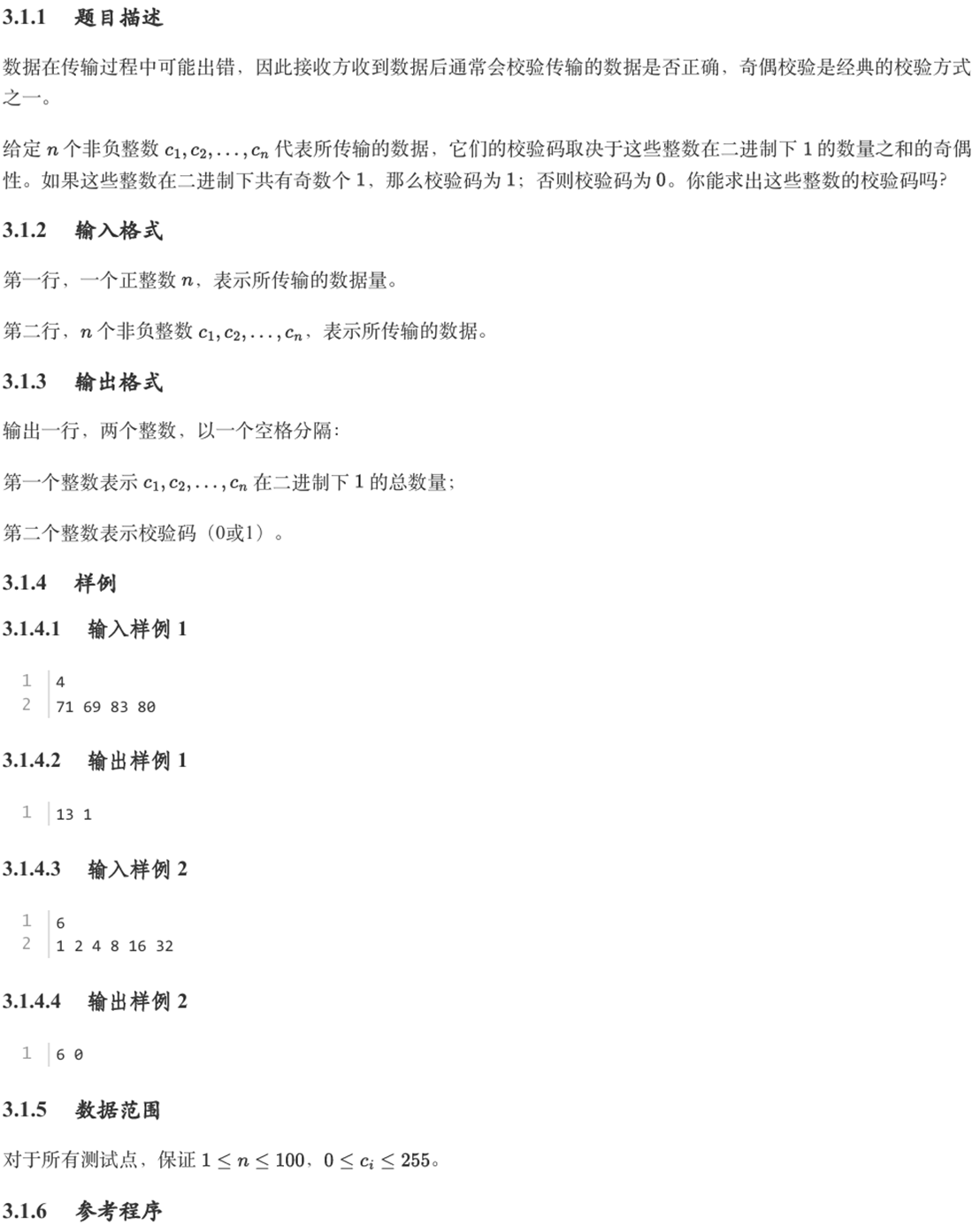 3.1.1 题目描述

数据在传输过程中可能出错，因此接收方收到数据后通常会校验传输的数据是否正确，奇偶校验是经典的校验方式之一。

给定$n$个非负整数$c_1, c_2, \ldots, c_n$代表所传输的数据，它们的校验码取决于这些整数在二进制下1的数量之和的奇偶性。如果这些整数在二进制下共有奇数个1，那么校验码为1；否则校验码为0。你能求出这些整数的校验码吗?

3.1.2 输入格式

第一行，一个正整数$n$，表示所传输的数据量。

第二行，$n$个非负整数$c_1, c_2, \ldots, c_n$，表示所传输的数据。

3.1.3 输出格式

输出一行，两个整数，以一个空格分隔:

第一个整数表示$c_1, c_2, \ldots, c_n$在二进制下1的总数量;

第二个整数表示校验码（0或1）。

3.1.4 样例

3.1.4.1 输入样例1

1 4
2 71 69 83 80

3.1.4.2 输出样例1

1 13 1

3.1.4.3 输入样例2

1 6
2 1 2 4 8 16 32

3.1.4.4 输出样例2

1 6 0

3.1.5 数据范围

对于所有测试点，保证$1 \le n \le 100$，$0 \le c_i \le 255$。

3.1.6 参考程序